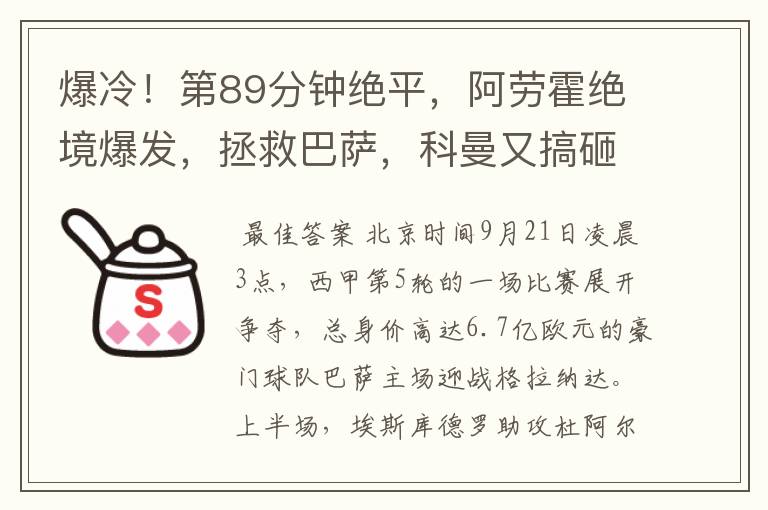 爆冷！第89分钟绝平，阿劳霍绝境爆发，拯救巴萨，科曼又搞砸

S

最佳答案 北京时间9月21日凌晨3点，西甲第5轮的一场比赛展开争夺，总身价高达6.7亿欧元的豪门球队巴萨主场迎战格拉纳达。上半场，埃斯库德罗助攻杜阿尔